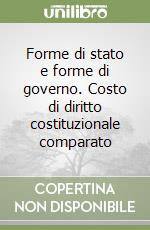 unilibro

Forme di stato e forme di governo. Costo di diritto costituzionale comparato

COPERTINA NON DISPONIBILE